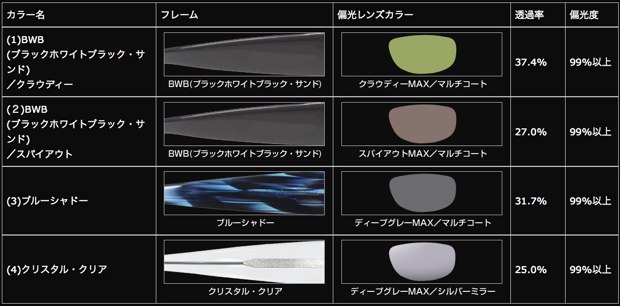 | カラー名 | フレーム | 偏光レンズカラー | 透過率 | 偏光度 |
|---|---|---|---|---|
| (1)BWB (ブラックホワイトブラック・サンド) ／クラウディー | BWB(ブラックホワイトブラック・サンド) | クラウディーMAX／マルチコート | 37.4% | 99%以上 |
| (２)BWB (ブラックホワイトブラック・サンド) ／スパイアウト | BWB(ブラックホワイトブラック・サンド) | スパイアウトMAX／マルチコート | 27.0% | 99%以上 |
| (3)ブルーシャドー | ブルーシャドー | ディープグレーMAX／マルチコート | 31.7% | 99%以上 |
| (4)クリスタル・クリア | クリスタル・クリア | ディープグレーMAX／シルバーミラー | 25.0% | 99%以上 |